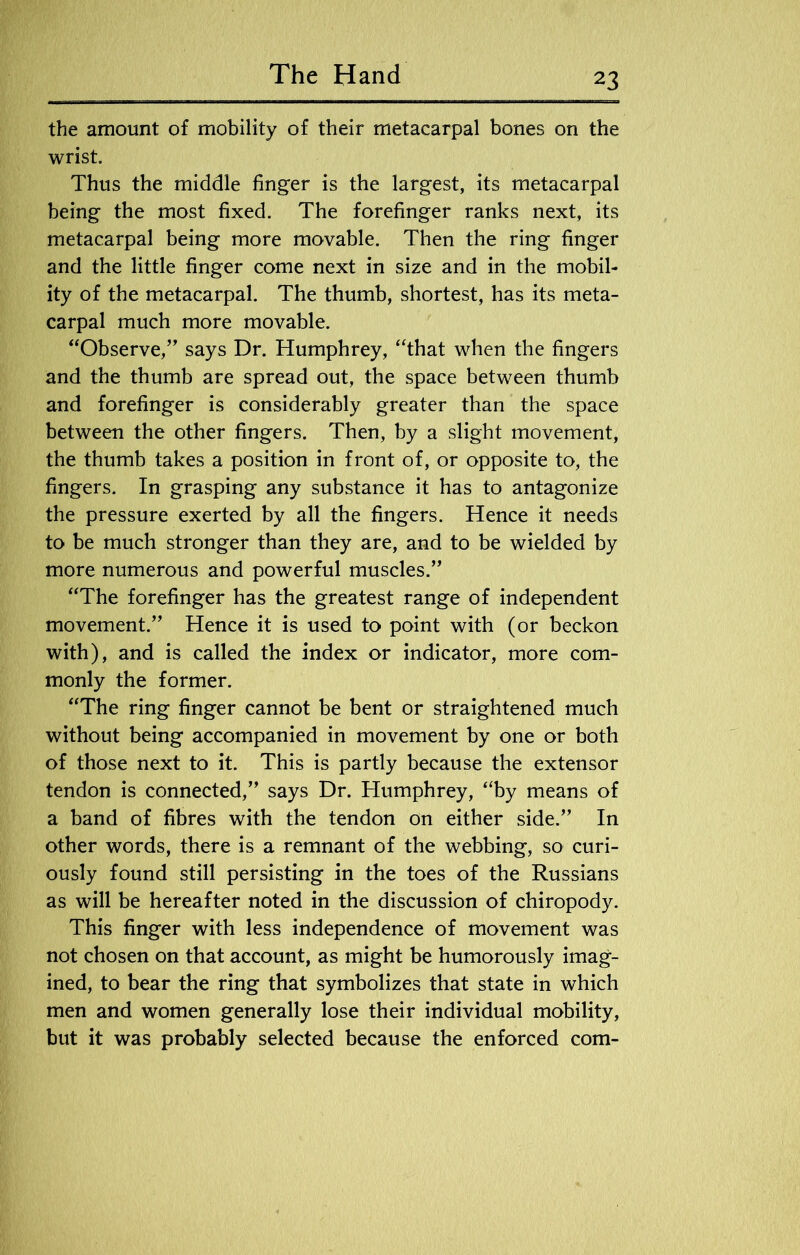 The Hand 23

the amount of mobility of their metacarpal bones on the wrist.

Thus the middle finger is the largest, its metacarpal being the most fixed. The forefinger ranks next, its metacarpal being more movable. Then the ring finger and the little finger come next in size and in the mobility of the metacarpal. The thumb, shortest, has its metacarpal much more movable.

"Observe," says Dr. Humphrey, "that when the fingers and the thumb are spread out, the space between thumb and forefinger is considerably greater than the space between the other fingers. Then, by a slight movement, the thumb takes a position in front of, or opposite to, the fingers. In grasping any substance it has to antagonize the pressure exerted by all the fingers. Hence it needs to be much stronger than they are, and to be wielded by more numerous and powerful muscles."

"The forefinger has the greatest range of independent movement." Hence it is used to point with (or beckon with), and is called the index or indicator, more commonly the former.

"The ring finger cannot be bent or straightened much without being accompanied in movement by one or both of those next to it. This is partly because the extensor tendon is connected," says Dr. Humphrey, "by means of a band of fibres with the tendon on either side." In other words, there is a remnant of the webbing, so curiously found still persisting in the toes of the Russians as will be hereafter noted in the discussion of chiropody. This finger with less independence of movement was not chosen on that account, as might be humorously imagined, to bear the ring that symbolizes that state in which men and women generally lose their individual mobility, but it was probably selected because the enforced com-